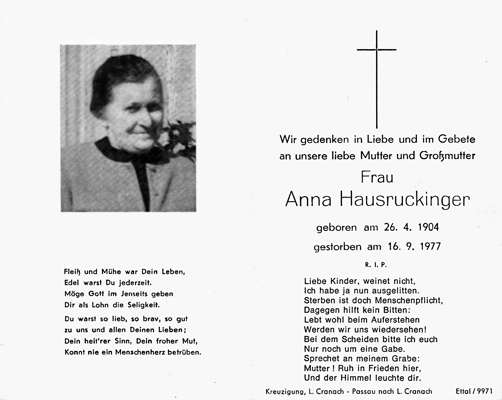 Fleiß und Mühe war Dein Leben,
Edel warst Du jederzeit.
Möge Gott im Jenseits geben
Dir als Lohn die Seligkeit.

Du warst so lieb, so brav, so gut
zu uns und allen Deinen Lieben;
Dein heit'rer Sinn, Dein froher Mut,
Konnt nie ein Menschenherz betrüben.

Wir gedenken in Liebe und im Gebete
an unsere liebe Mutter und Großmutter

Frau
Anna Hausruckinger

geboren am 26. 4. 1904
gestorben am 16. 9. 1977

R. I. P.

Liebe Kinder, weinet nicht,
Ich habe ja nun ausgelitten.
Sterben ist doch Menschenpflicht,
Dagegen hilft kein Bitten:
Lebt wohl beim Auferstehen
Werden wir uns wiedersehen!
Bei dem Scheiden bitte ich euch
Nur noch um eine Gabe.
Sprechet an meinem Grabe:
Mutter! Ruh in Frieden hier,
Und der Himmel leuchte dir.

Kreuzigung, L. Cranach - Passau nach L. Cranach
Ettal / 9971